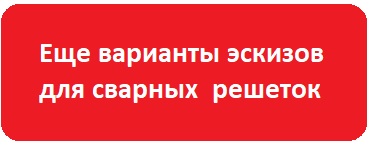 Еще варианты эскизов для сварных решеток